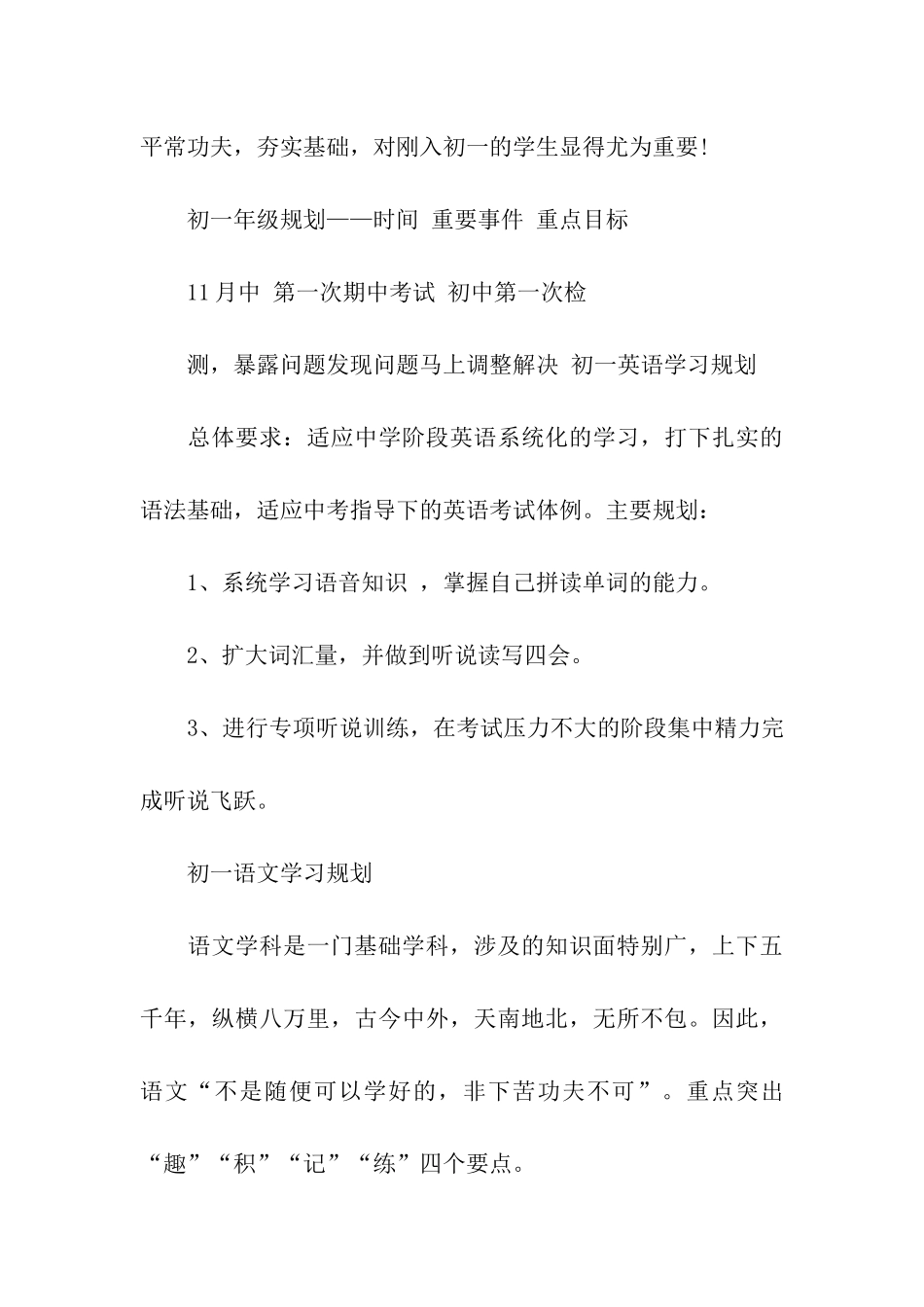 平常功夫，夯实基础，对刚入初一的学生显得尤为重要!

初一年级规划——时间 重要事件 重点目标

11月中 第一次期中考试 初中第一次检

测，暴露问题发现问题马上调整解决 初一英语学习规划

总体要求：适应中学阶段英语系统化的学习，打下扎实的语法基础，适应中考指导下的英语考试体例。主要规划：

1、系统学习语音知识 ，掌握自己拼读单词的能力。

2、扩大词汇量，并做到听说读写四会。

3、进行专项听说训练，在考试压力不大的阶段集中精力完成听说飞跃。

初一语文学习规划

语文学科是一门基础学科，涉及的知识面特别广，上下五千年，纵横八万里，古今中外，天南地北，无所不包。因此，语文“不是随便可以学好的，非下苦功夫不可”。重点突出“趣”“积”“记”“练”四个要点。